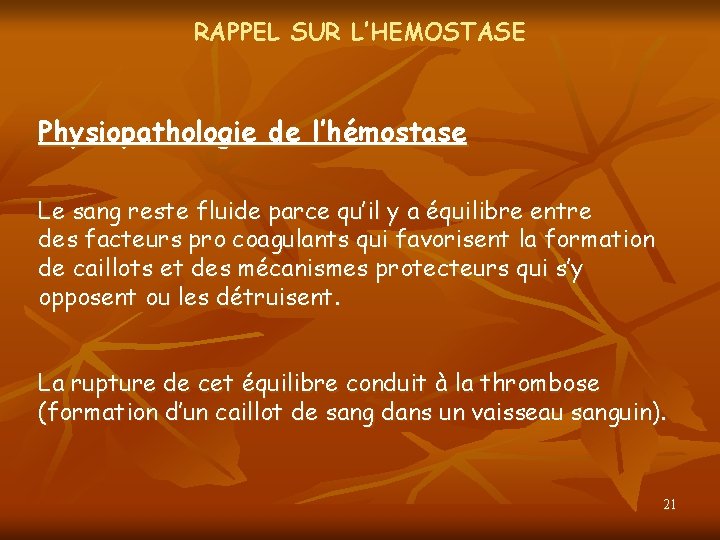 RAPPEL SUR L'HEMOSTASE

Physiopathologie de l'hémostase

Le sang reste fluide parce qu'il y a équilibre entre des facteurs pro coagulants qui favorisent la formation de caillots et des mécanismes protecteurs qui s'y opposent ou les détruisent.

La rupture de cet équilibre conduit à la thrombose (formation d'un caillot de sang dans un vaisseau sanguin).

21